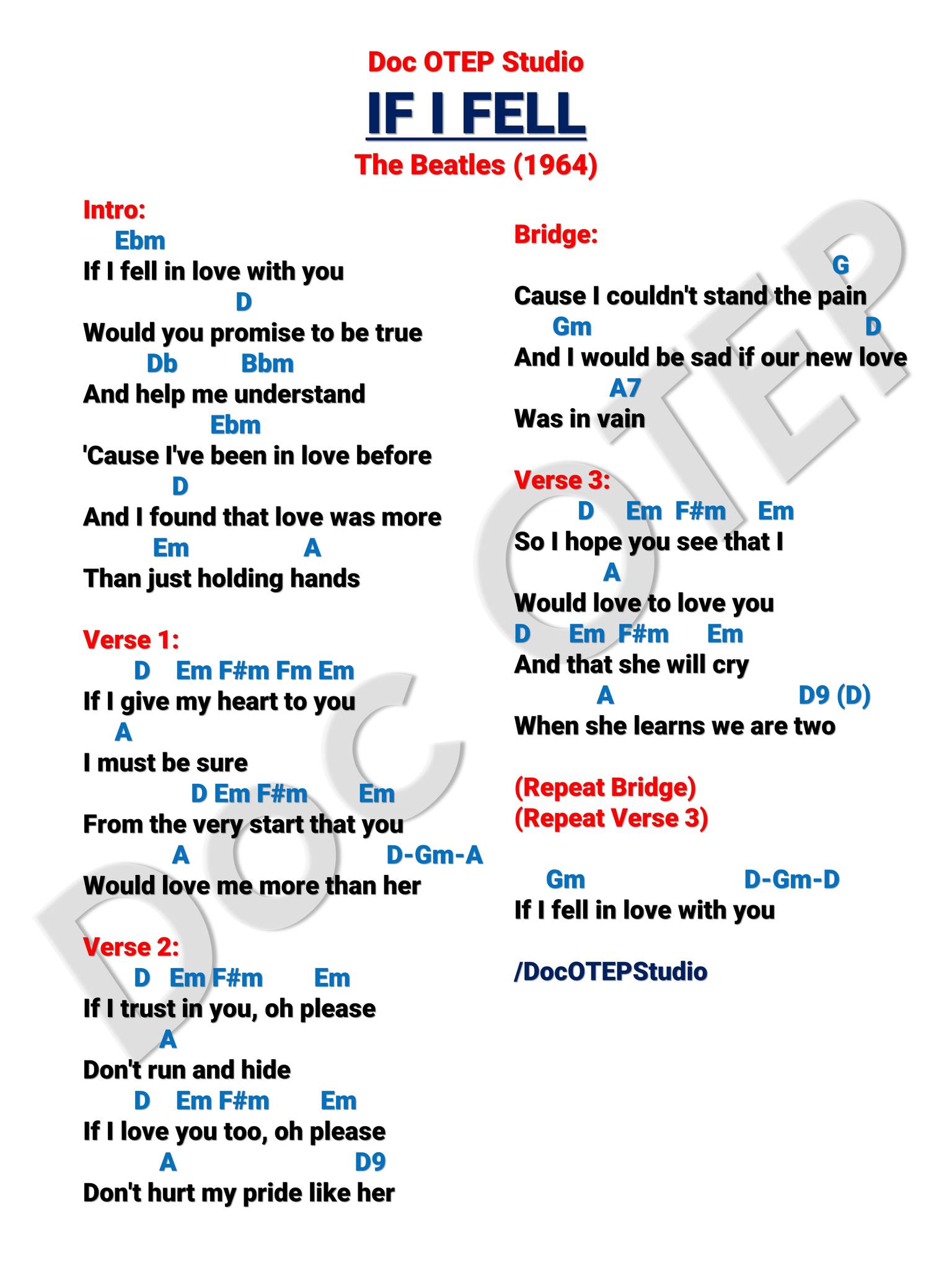 Doc OTEP Studio

IF I FELL

The Beatles (1964)

Intro:
Ebm
If I fell in love with you
D
Would you promise to be true
Db Bbm
And help me understand
Ebm
'Cause I've been in love before
D
And I found that love was more
Em A
Than just holding hands

Verse 1:
D Em F#m Fm Em
If I give my heart to you
A
I must be sure
D Em F#m Em
From the very start that you
A D-Gm-A
Would love me more than her

Verse 2:
D Em F#m Em
If I trust in you, oh please
A
Don't run and hide
D Em F#m Em
If I love you too, oh please
A D9
Don't hurt my pride like her

Bridge:
G
Cause I couldn't stand the pain
Gm D
And I would be sad if our new love
A7
Was in vain

Verse 3:
D Em F#m Em
So I hope you see that I
A
Would love to love you
D Em F#m Em
And that she will cry
A D9 (D)
When she learns we are two

(Repeat Bridge)
(Repeat Verse 3)

Gm D-Gm-D
If I fell in love with you

/DocOTEPStudio

DOC OTEP